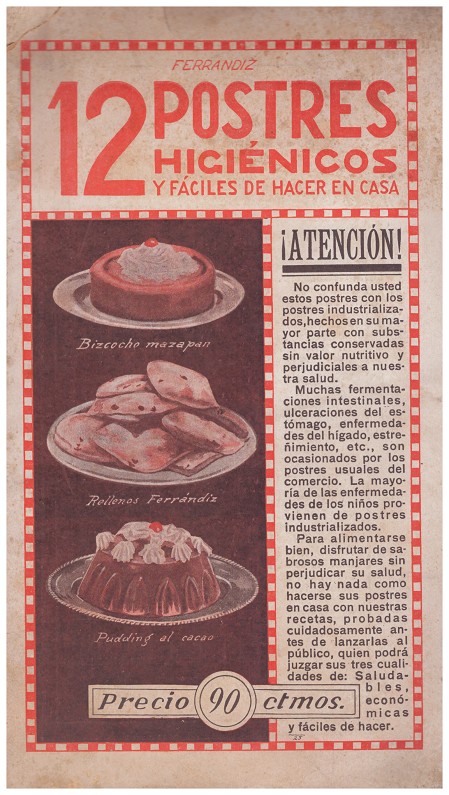 FERRANDIZ

12 POSTRES HIGIÉNICOS Y FÁCILES DE HACER EN CASA

Bizcocho mazapan

Rellenos Ferrándiz

Pudding al cacao

Precio 90 ctmos.

¡ATENCIÓN!

No confunda usted estos postres con los postres industrializados, hechos en su mayor parte con substancias conservadas sin valor nutritivo y perjudiciales a nuestra salud.

Muchas fermentaciones intestinales, ulceraciones del estómago, enfermedades del hígado, estreñimiento, etc., son ocasionados por los postres usuales del comercio. La mayoría de las enfermedades de los niños provienen de postres industrializados.

Para alimentarse bien, disfrutar de sabrosos manjares sin perjudicar su salud, no hay nada como hacerse sus postres en casa con nuestras recetas, probadas cuidadosamente antes de lanzarlas al público, quien podrá juzgar sus tres cualidades de: Saludables, económicas y fáciles de hacer.